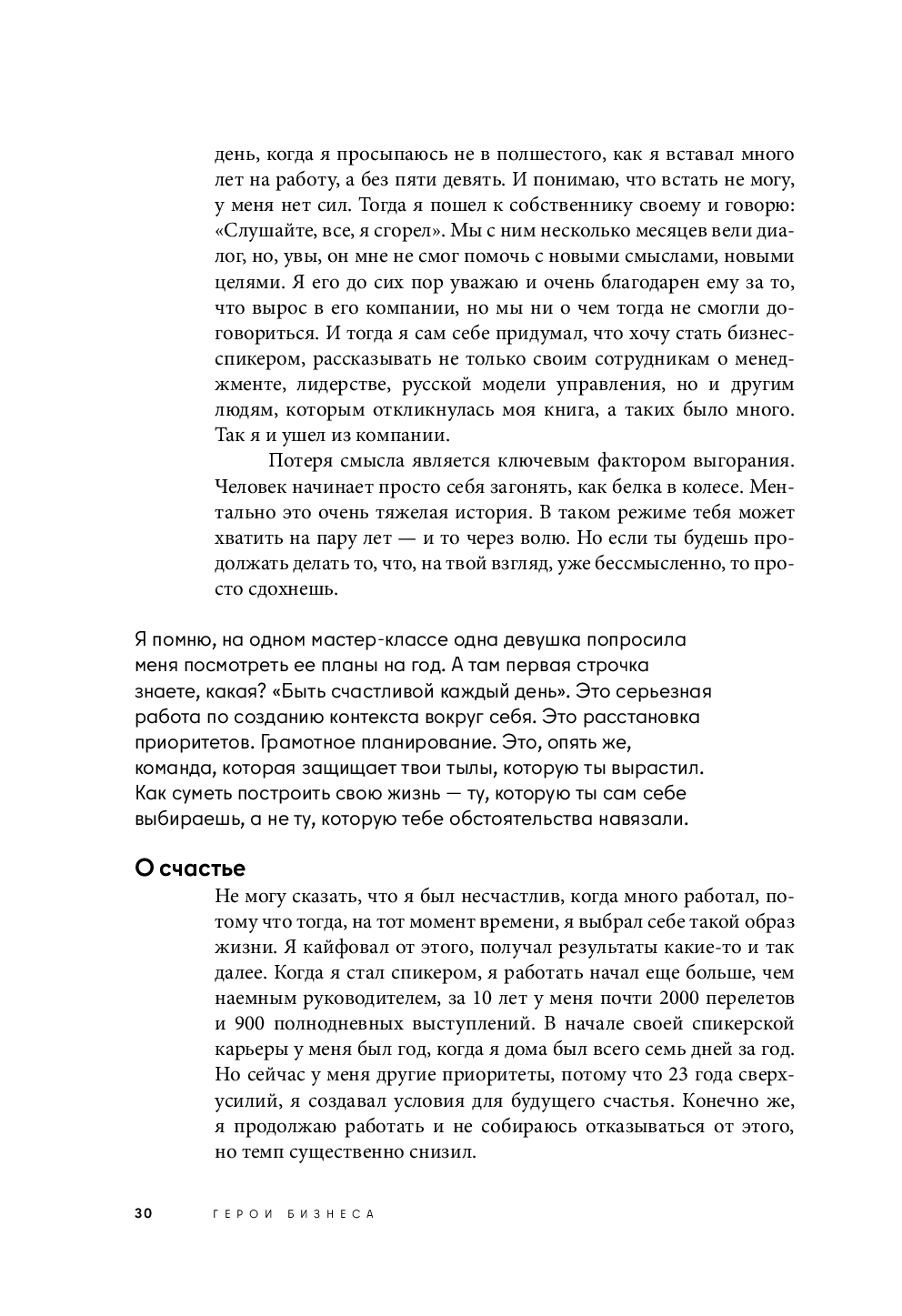 день, когда я просыпаюсь не в полшестого, как я вставал много лет на работу, а без пяти девять. И понимаю, что встать не могу, у меня нет сил. Тогда я пошел к собственнику своему и говорю: «Слушайте, все, я сгорел». Мы с ним несколько месяцев вели диалог, но, увы, он мне не смог помочь с новыми смыслами, новыми целями. Я его до сих пор уважаю и очень благодарен ему за то, что вырос в его компании, но мы ни о чем тогда не смогли договориться. И тогда я сам себе придумал, что хочу стать бизнес-спикером, рассказывать не только своим сотрудникам о менеджменте, лидерстве, русской модели управления, но и другим людям, которым откликнулась моя книга, а таких было много. Так я и ушел из компании.

Потеря смысла является ключевым фактором выгорания. Человек начинает просто себя загонять, как белка в колесе. Ментально это очень тяжелая история. В таком режиме тебя может хватить на пару лет — и то через волю. Но если ты будешь продолжать делать то, что, на твой взгляд, уже бессмысленно, то просто сдохнешь.

Я помню, на одном мастер-классе одна девушка попросила меня посмотреть ее планы на год. А там первая строчка знаете, какая? «Быть счастливой каждый день». Это серьезная работа по созданию контекста вокруг себя. Это расстановка приоритетов. Грамотное планирование. Это, опять же, команда, которая защищает твои тылы, которую ты вырастил. Как суметь построить свою жизнь — ту, которую ты сам себе выбираешь, а не ту, которую тебе обстоятельства навязали.

О счастье

Не могу сказать, что я был несчастлив, когда много работал, потому что тогда, на тот момент времени, я выбрал себе такой образ жизни. Я кайфовал от этого, получал результаты какие-то и так далее. Когда я стал спикером, я работать начал еще больше, чем наемным руководителем, за 10 лет у меня почти 2000 перелетов и 900 полнодневных выступлений. В начале своей спикерской карьеры у меня был год, когда я дома был всего семь дней за год. Но сейчас у меня другие приоритеты, потому что 23 года сверхусилий, я создавал условия для будущего счастья. Конечно же, я продолжаю работать и не собираюсь отказываться от этого, но темп существенно снизил.

30 ГЕРОИ БИЗНЕСА